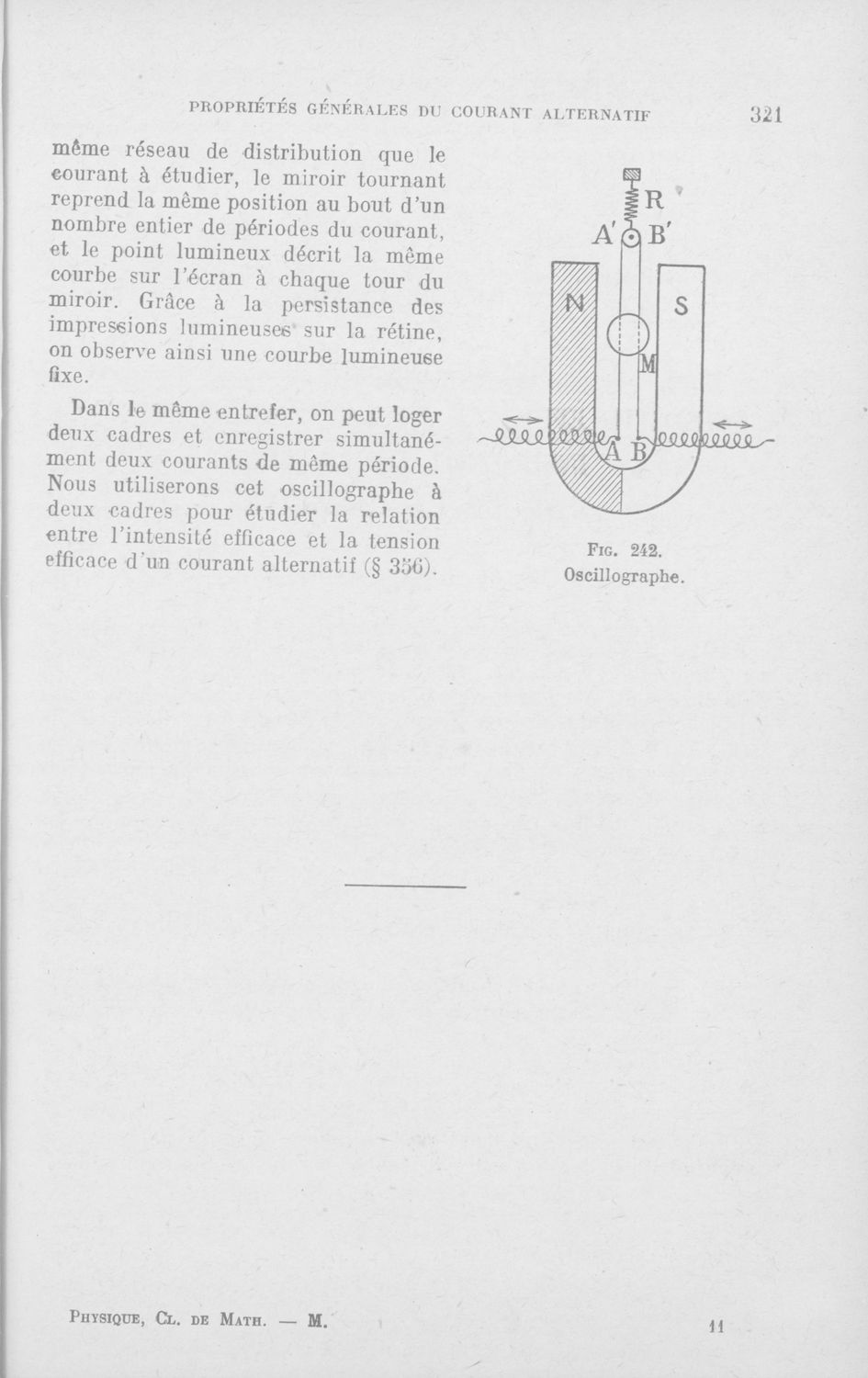 PROPRIÉTÉS GÉNÉRALES DU COURANT ALTERNATIF 321

même réseau de distribution que le courant à étudier, le miroir tournant reprend la même position au bout d'un nombre entier de périodes du courant, et le point lumineux décrit la même courbe sur l'écran à chaque tour du miroir. Grâce à la persistance des impressions lumineuses sur la rétine, on observe ainsi une courbe lumineuse fixe.

Dans le même entrefer, on peut loger deux cadres et enregistrer simultanément deux courants de même période. Nous utiliserons cet oscillographe à deux cadres pour étudier la relation entre l'intensité efficace et la tension efficace d'un courant alternatif (§ 356).

R
A'
B'
N
S
M
A
B

Fig. 242.
Oscillographe.

Physique, Cl. de Math. — M. 11